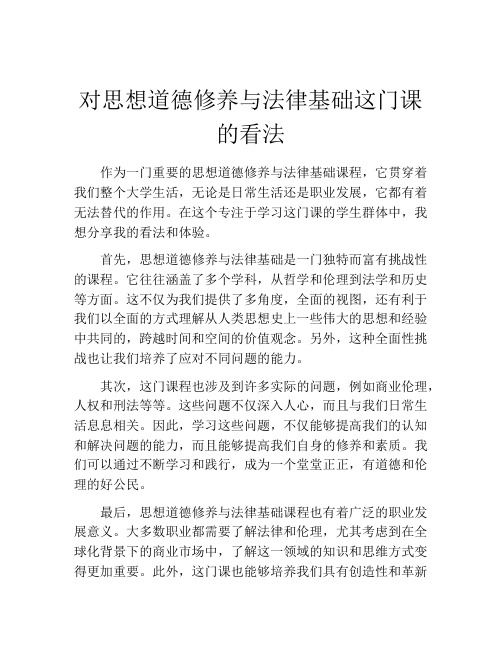 对思想道德修养与法律基础这门课的看法

作为一门重要的思想道德修养与法律基础课程，它贯穿着我们整个大学生活，无论是日常生活还是职业发展，它都有着无法替代的作用。在这个专注于学习这门课的学生群体中，我想分享我的看法和体验。

首先，思想道德修养与法律基础是一门独特而富有挑战性的课程。它往往涵盖了多个学科，从哲学和伦理到法学和历史等方面。这不仅为我们提供了多角度，全面的视图，还有利于我们以全面的方式理解从人类思想史上一些伟大的思想和经验中共同的，跨越时间和空间的价值观念。另外，这种全面性挑战也让我们培养了应对不同问题的能力。

其次，这门课程也涉及到许多实际的问题，例如商业伦理，人权和刑法等等。这些问题不仅深入人心，而且与我们日常生活息息相关。因此，学习这些问题，不仅能够提高我们的认知和解决问题的能力，而且能够提高我们自身的修养和素质。我们可以通过不断学习和践行，成为一个堂堂正正，有道德和伦理的好公民。

最后，思想道德修养与法律基础课程也有着广泛的职业发展意义。大多数职业都需要了解法律和伦理，尤其考虑到在全球化背景下的商业市场中，了解这一领域的知识和思维方式变得更加重要。此外，这门课也能够培养我们具有创造性和革新